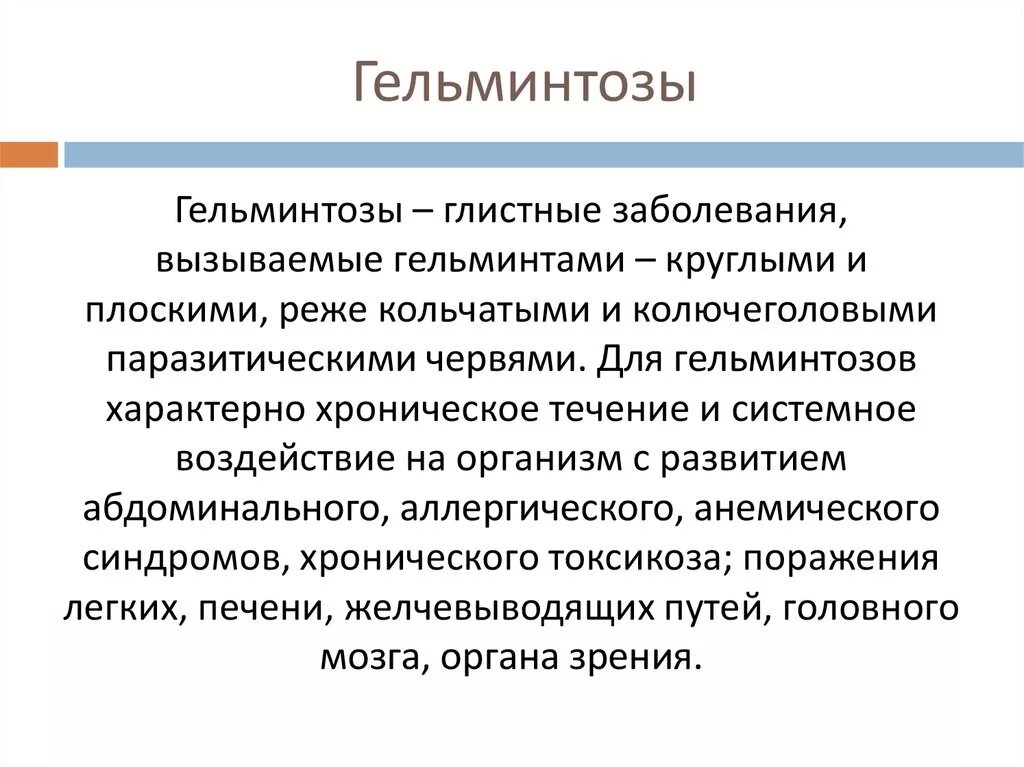 Гельминтозы

Гельминтозы – глистные заболевания, вызываемые гельминтами – круглыми и плоскими, реже кольчатыми и колючеголовыми паразитическими червями. Для гельминтозов характерно хроническое течение и системное воздействие на организм с развитием абдоминального, аллергического, анемического синдромов, хронического токсикоза; поражения легких, печени, желчевыводящих путей, головного мозга, органа зрения.